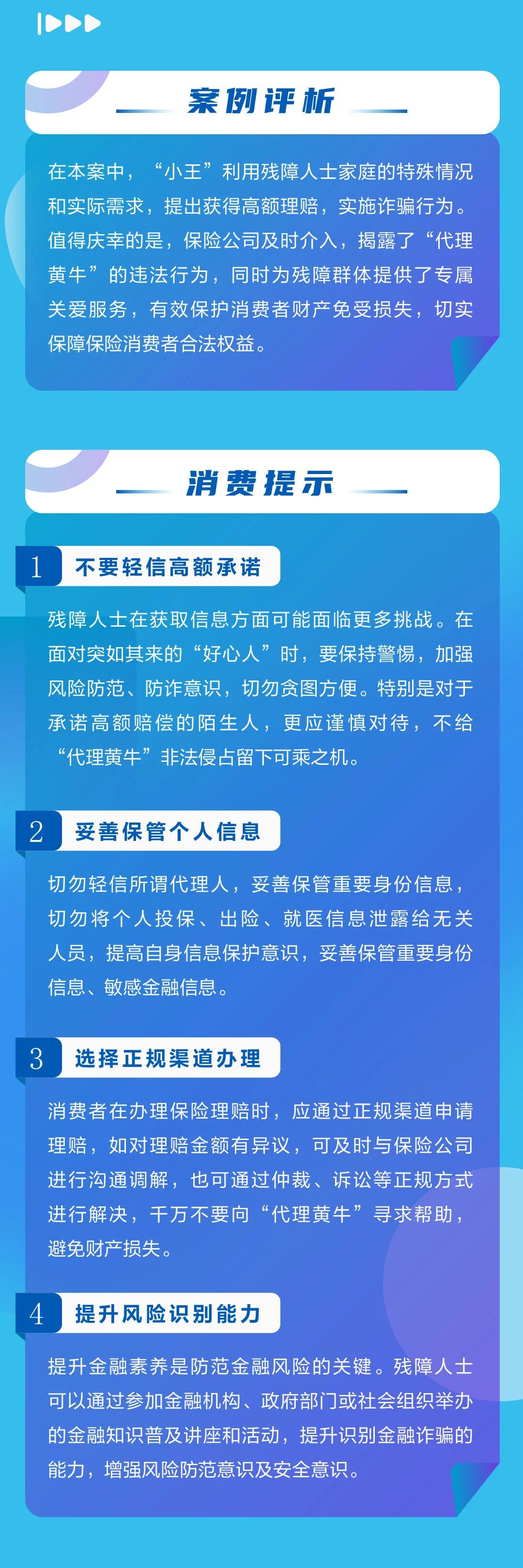 案例评析

在本案中，“小王”利用残障人士家庭的特殊情况和实际需求，提出获得高额理赔，实施诈骗行为。值得庆幸的是，保险公司及时介入，揭露了“代理黄牛”的违法行为，同时为残障群体提供了专属关爱服务，有效保护消费者财产免受损失，切实保障保险消费者合法权益。

消费提示

1 不要轻信高额承诺

残障人士在获取信息方面可能面临更多挑战。在面对突如其来的“好心人”时，要保持警惕，加强风险防范、防诈意识，切勿贪图方便。特别是对于承诺高额赔偿的陌生人，更应谨慎对待，不给“代理黄牛”非法侵占留下可乘之机。

2 妥善保管个人信息

切勿轻信所谓代理人，妥善保管重要身份信息，切勿将个人投保、出险、就医信息泄露给无关人员，提高自身信息保护意识，妥善保管重要身份信息、敏感金融信息。

3 选择正规渠道办理

消费者在办理保险理赔时，应通过正规渠道申请理赔，如对理赔金额有异议，可及时与保险公司进行沟通调解，也可通过仲裁、诉讼等正规方式进行解决，千万不要向“代理黄牛”寻求帮助，避免财产损失。

4 提升风险识别能力

提升金融素养是防范金融风险的关键。残障人士可以通过参加金融机构、政府部门或社会组织举办的金融知识普及讲座和活动，提升识别金融诈骗的能力，增强风险防范意识及安全意识。